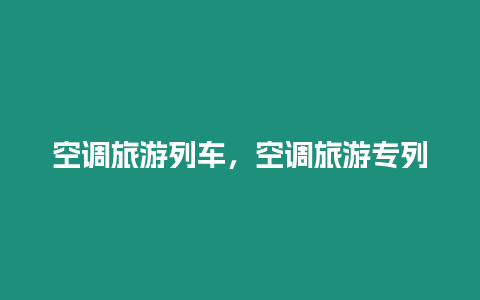 空调旅游列车，空调旅游专列